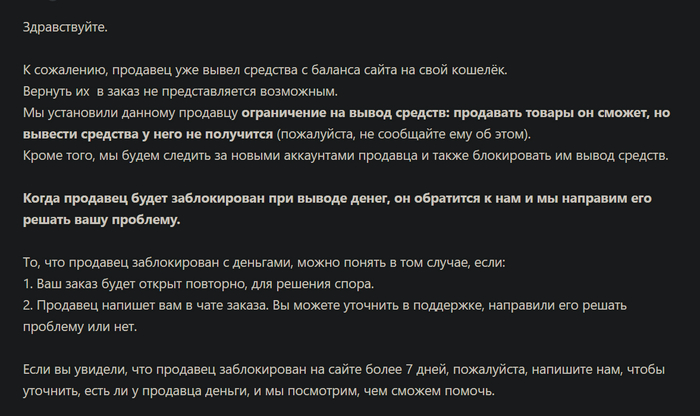 Здравствуйте.

К сожалению, продавец уже вывел средства с баланса сайта на свой кошелёк.
Вернуть их  в заказ не представляется возможным.
Мы установили данному продавцу ограничение на вывод средств: продавать товары он сможет, но вывести средства у него не получится (пожалуйста, не сообщайте ему об этом).
Кроме того, мы будем следить за новыми аккаунтами продавца и также блокировать им вывод средств.

Когда продавец будет заблокирован при выводе денег, он обратится к нам и мы направим его решать вашу проблему.

То, что продавец заблокирован с деньгами, можно понять в том случае, если:
1. Ваш заказ будет открыт повторно, для решения спора.
2. Продавец напишет вам в чате заказа. Вы можете уточнить в поддержке, направили его решать проблему или нет.

Если вы увидели, что продавец заблокирован на сайте более 7 дней, пожалуйста, напишите нам, чтобы уточнить, есть ли у продавца деньги, и мы посмотрим, чем сможем помочь.